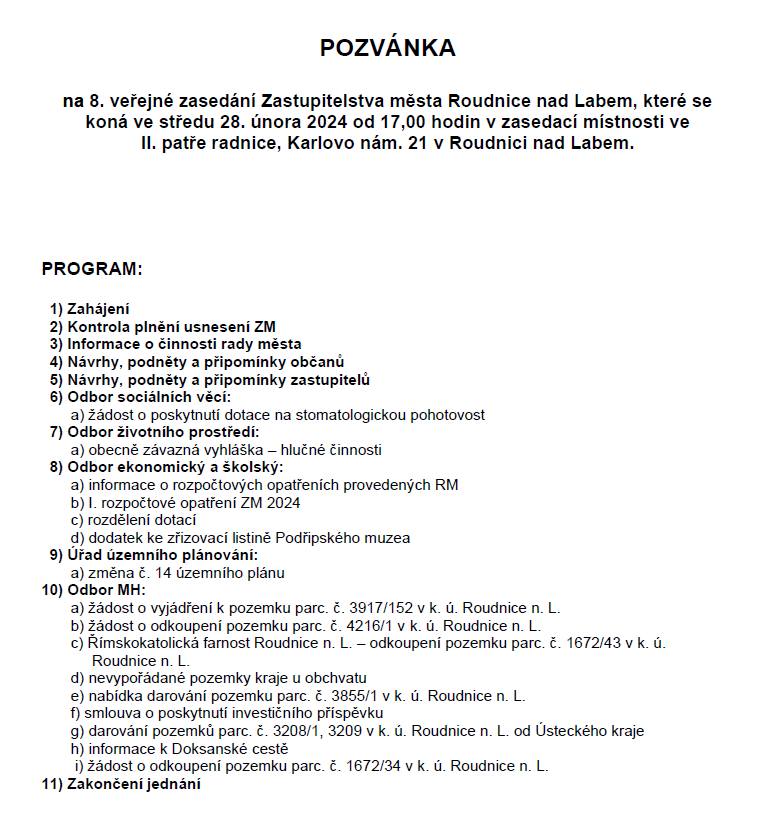 POZVÁNKA

na 8. veřejné zasedání Zastupitelstva města Roudnice nad Labem, které se koná ve středu 28. února 2024 od 17,00 hodin v zasedací místnosti ve II. patře radnice, Karlovo nám. 21 v Roudnici nad Labem.

PROGRAM:

1) Zahájení
2) Kontrola plnění usnesení ZM
3) Informace o činnosti rady města
4) Návrhy, podněty a připomínky občanů
5) Návrhy, podněty a připomínky zastupitelů
6) Odbor sociálních věcí:
a) žádost o poskytnutí dotace na stomatologickou pohotovost
7) Odbor životního prostředí:
a) obecně závazná vyhláška – hlučné činnosti
8) Odbor ekonomický a školský:
a) informace o rozpočtových opatřeních provedených RM
b) I. rozpočtové opatření ZM 2024
c) rozdělení dotací
d) dodatek ke zřizovací listině Podřipského muzea
9) Úřad územního plánování:
a) změna č. 14 územního plánu
10) Odbor MH:
a) žádost o vyjádření k pozemku parc. č. 3917/152 v k. ú. Roudnice n. L.
b) žádost o odkoupení pozemku parc. č. 4216/1 v k. ú. Roudnice n. L.
c) Římskokatolická farnost Roudnice n. L. – odkoupení pozemku parc. č. 1672/43 v k. ú. Roudnice n. L.
d) nevypořádané pozemky kraje u obchvatu
e) nabídka darování pozemku parc. č. 3855/1 v k. ú. Roudnice n. L.
f) smlouva o poskytnutí investičního příspěvku
g) darování pozemků parc. č. 3208/1, 3209 v k. ú. Roudnice n. L. od Ústeckého kraje
h) informace k Doksanské cestě
i) žádost o odkoupení pozemku parc. č. 1672/34 v k. ú. Roudnice n. L.
11) Zakončení jednání